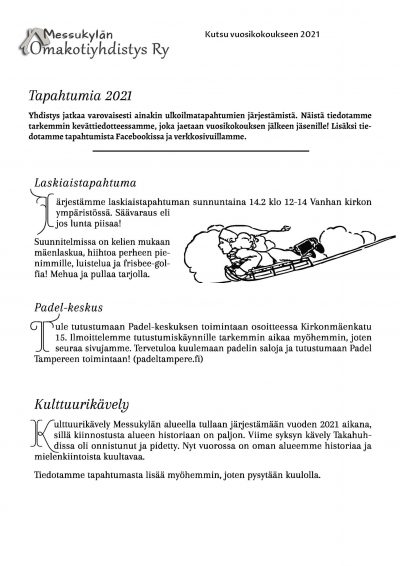 Messukylän
Omakotiyhdistys Ry

Kutsu vuosikokoukseen 2021

Tapahtumia 2021

Yhdistys jatkaa varovaisesti ainakin ulkoilmatapahtumien järjestämistä. Näistä tiedotamme tarkemmin kevättiedotteessamme, joka jaetaan vuosikokouksen jälkeen jäsenille! Lisäksi tiedotamme tapahtumista Facebookissa ja verkkosivuillamme.

Laskiaistapahtuma

Järjestämme laskiaistapahtuman sunnuntaina 14.2 klo 12-14 Vanhan kirkon ympäristössä. Säävaraus eli jos lunta piisaa!

Suunnitelmissa on kelien mukaan mäenlaskua, hiihtoa perheen pienimmille, luistelua ja frisbee-golfia! Mehua ja pullaa tarjolla.

Padel-keskus

Tule tutustumaan Padel-keskuksen toimintaan osoitteessa Kirkonmäenkatu 15. Ilmoittelemme tutustumiskäynnille tarkemmin aikaa myöhemmin, joten seuraa sivujamme. Tervetuloa kuulemaan padelin saloja ja tutustumaan Padel Tampereen toimintaan! (padeltampere.fi)

Kulttuurikävely

Kulttuurikävely Messukylän alueella tullaan järjestämään vuoden 2021 aikana, sillä kiinnostusta alueen historiaan on paljon. Viime syksyn kävely Takahuhdissa oli onnistunut ja pidetty. Nyt vuorossa on oman alueemme historiaa ja mielenkiintoista kuultavaa.

Tiedotamme tapahtumasta lisää myöhemmin, joten pysytään kuulolla.